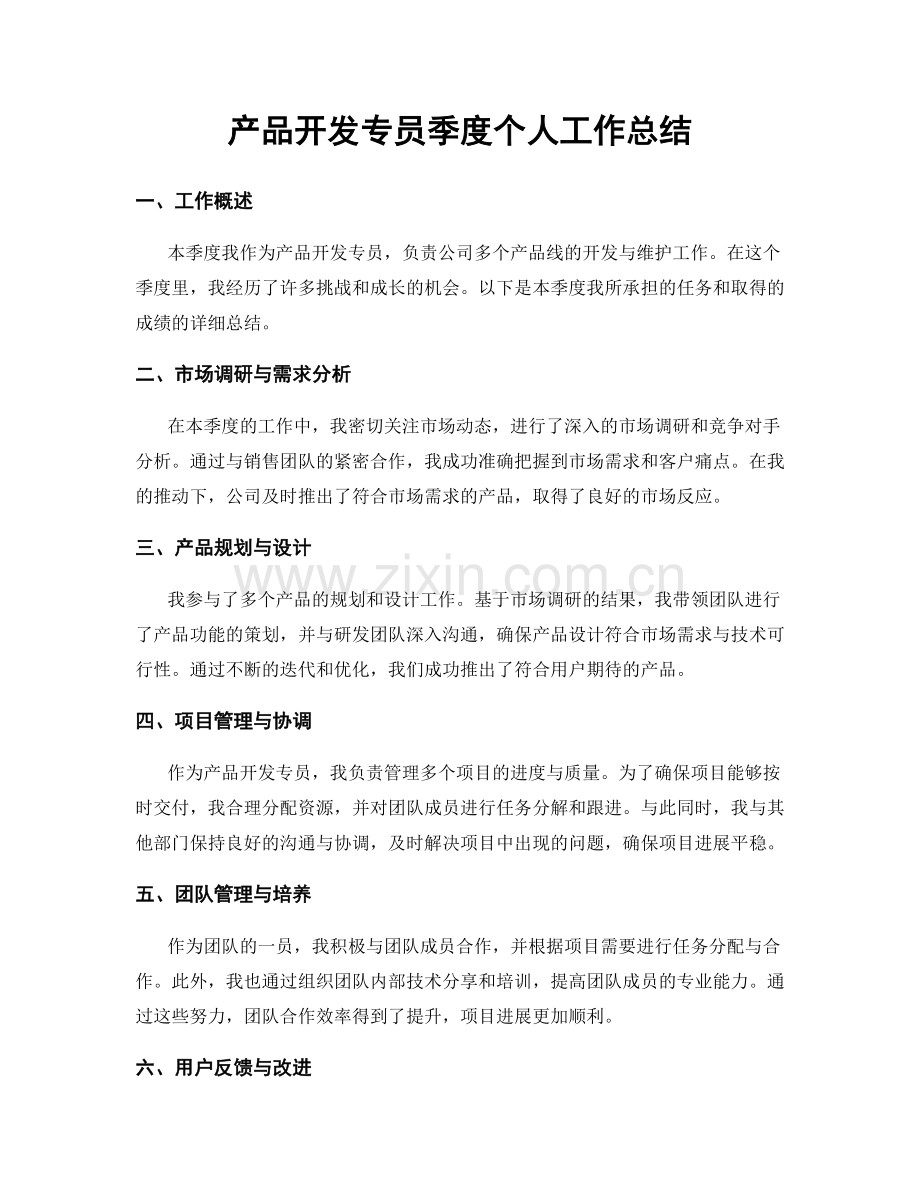 产品开发专员季度个人工作总结

一、工作概述

本季度我作为产品开发专员，负责公司多个产品线的开发与维护工作。在这个季度里，我经历了许多挑战和成长的机会。以下是本季度我所承担的任务和取得的成绩的详细总结。

二、市场调研与需求分析

在本季度的工作中，我密切关注市场动态，进行了深入的市场调研和竞争对手分析。通过与销售团队的紧密合作，我成功准确把握到市场需求和客户痛点。在我的推动下，公司及时推出了符合市场需求的产品，取得了良好的市场反应。

三、产品规划与设计

我参与了多个产品的规划和设计工作。基于市场调研的结果，我带领团队进行了产品功能的策划，并与研发团队深入沟通，确保产品设计符合市场需求与技术可行性。通过不断的迭代和优化，我们成功推出了符合用户期待的产品。

四、项目管理与协调

作为产品开发专员，我负责管理多个项目的进度与质量。为了确保项目能够按时交付，我合理分配资源，并对团队成员进行任务分解和跟进。与此同时，我与其他部门保持良好的沟通与协调，及时解决项目中出现的问题，确保项目进展平稳。

五、团队管理与培养

作为团队的一员，我积极与团队成员合作，并根据项目需要进行任务分配与合作。此外，我也通过组织团队内部技术分享和培训，提高团队成员的专业能力。通过这些努力，团队合作效率得到了提升，项目进展更加顺利。

六、用户反馈与改进

www.zixin.com.cn